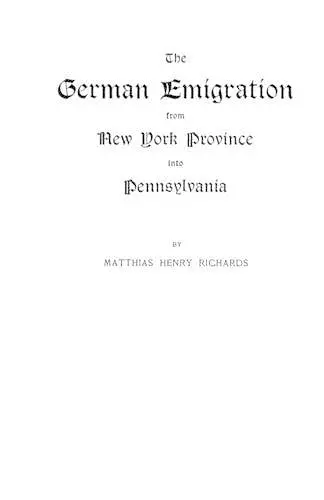 The
German Emigration
from
New York Province
into
Pennsylvania

BY
MATTHIAS HENRY RICHARDS